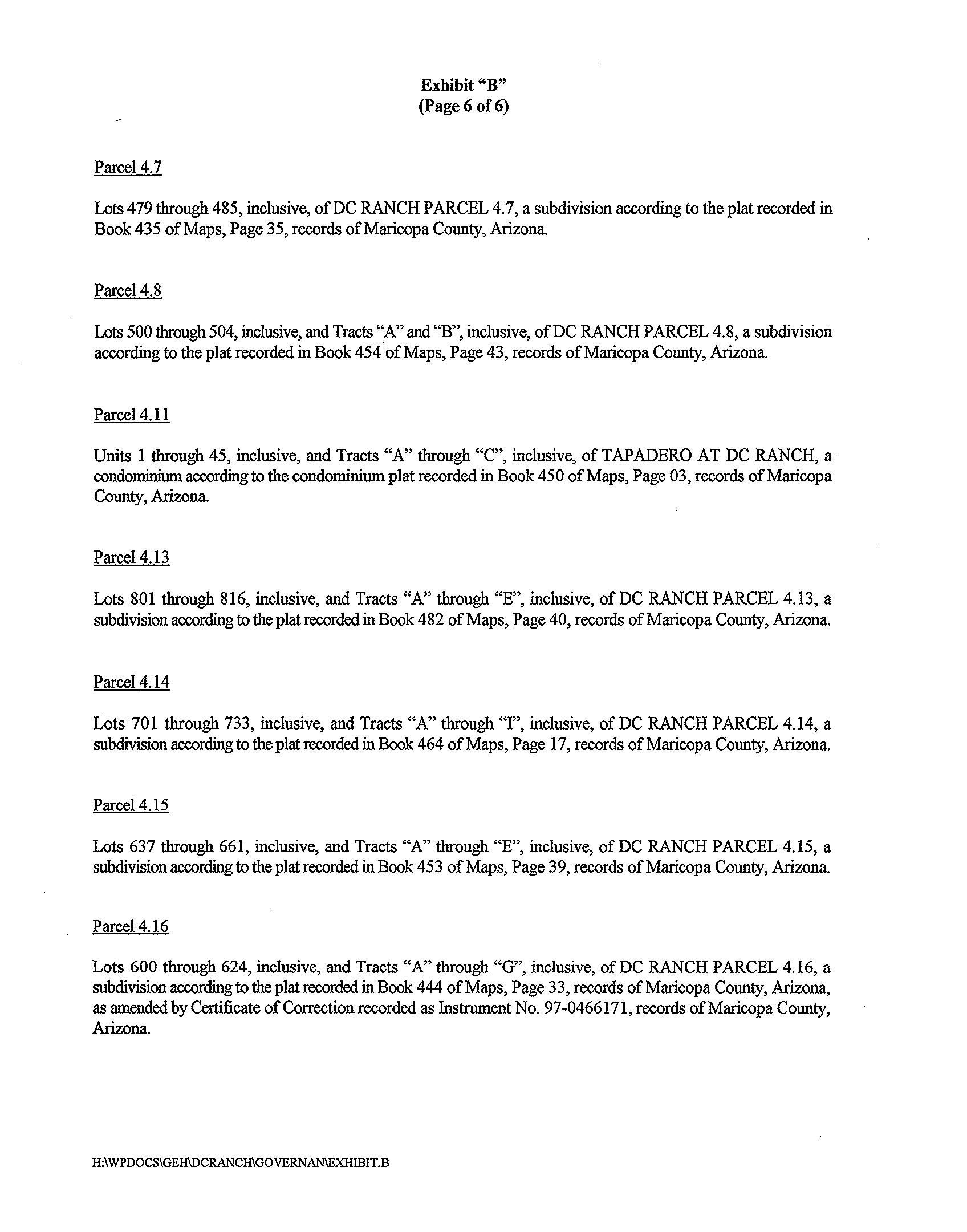 Exhibit "B"
(Page 6 of 6)

Parcel 4.7

Lots 479 through 485, inclusive, of DC RANCH PARCEL 4.7, a subdivision according to the plat recorded in Book 435 of Maps, Page 35, records of Maricopa County, Arizona.

Parcel 4.8

Lots 500 through 504, inclusive, and Tracts "A" and "B", inclusive, of DC RANCH PARCEL 4.8, a subdivision according to the plat recorded in Book 454 of Maps, Page 43, records of Maricopa County, Arizona.

Parcel 4.11

Units 1 through 45, inclusive, and Tracts "A" through "C", inclusive, of TAPADERO AT DC RANCH, a condominium according to the condominium plat recorded in Book 450 of Maps, Page 03, records of Maricopa County, Arizona.

Parcel 4.13

Lots 801 through 816, inclusive, and Tracts "A" through "E", inclusive, of DC RANCH PARCEL 4.13, a subdivision according to the plat recorded in Book 482 of Maps, Page 40, records of Maricopa County, Arizona.

Parcel 4.14

Lots 701 through 733, inclusive, and Tracts "A" through "I", inclusive, of DC RANCH PARCEL 4.14, a subdivision according to the plat recorded in Book 464 of Maps, Page 17, records of Maricopa County, Arizona.

Parcel 4.15

Lots 637 through 661, inclusive, and Tracts "A" through "E", inclusive, of DC RANCH PARCEL 4.15, a subdivision according to the plat recorded in Book 453 of Maps, Page 39, records of Maricopa County, Arizona.

Parcel 4.16

Lots 600 through 624, inclusive, and Tracts "A" through "G", inclusive, of DC RANCH PARCEL 4.16, a subdivision according to the plat recorded in Book 444 of Maps, Page 33, records of Maricopa County, Arizona, as amended by Certificate of Correction recorded as Instrument No. 97-0466171, records of Maricopa County, Arizona.

H:\WPDOCS\GEH\DCRANCH\GOVERNAN\EXHIBIT.B